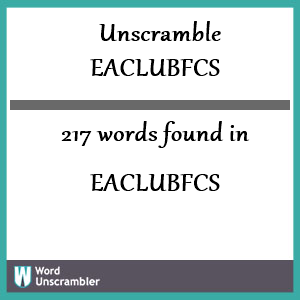 Unscramble
EACLUBFCS

217 words found in

EACLUBFCS

W Word Unscrambler